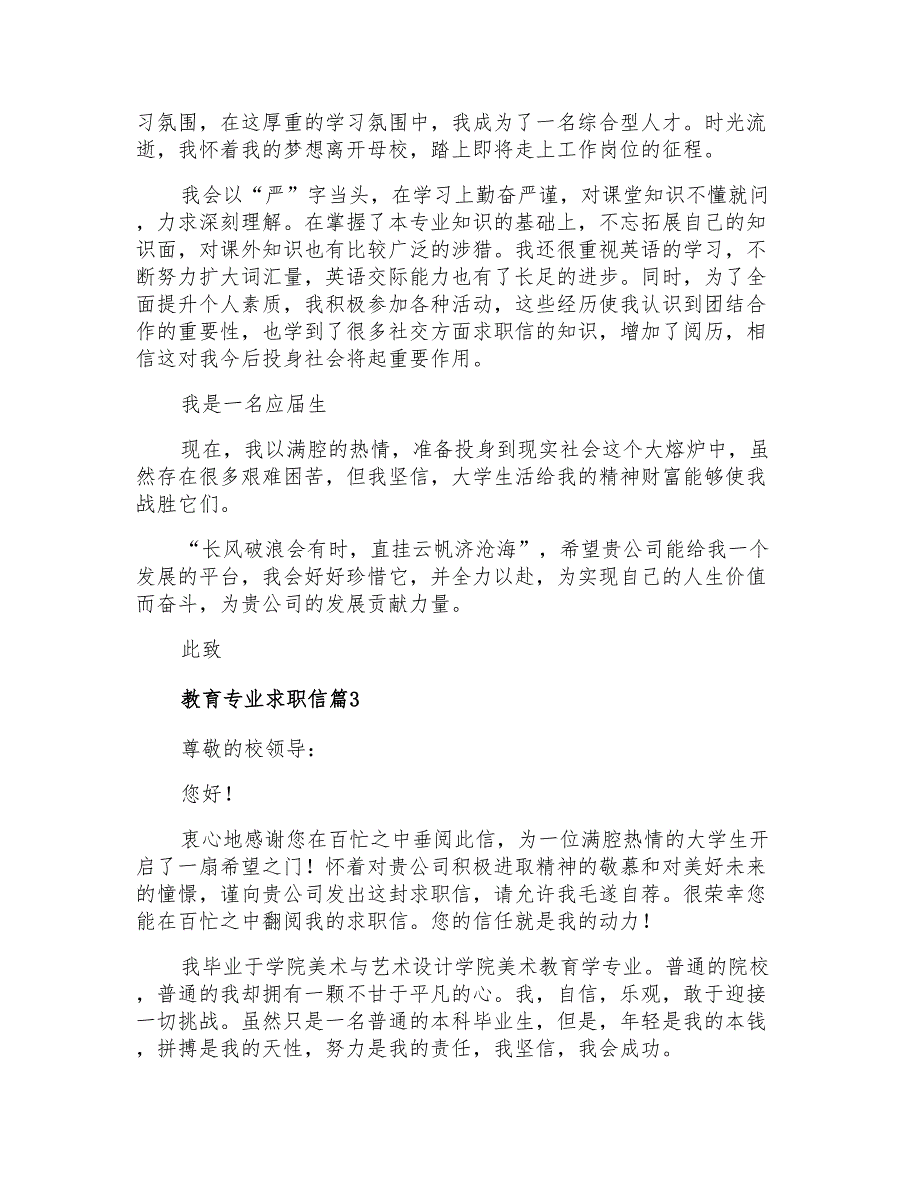 习氛围，在这厚重的学习氛围中，我成为了一名综合型人才。时光流逝，我怀着我的梦想离开母校，踏上即将走上工作岗位的征程。

我会以“严”字当头，在学习上勤奋严谨，对课堂知识不懂就问，力求深刻理解。在掌握了本专业知识的基础上，不忘拓展自己的知识面，对课外知识也有比较广泛的涉猎。我还很重视英语的学习，不断努力扩大词汇量，英语交际能力也有了长足的进步。同时，为了全面提升个人素质，我积极参加各种活动，这些经历使我认识到团结合作的重要性，也学到了很多社交方面求职信的知识，增加了阅历，相信这对我今后投身社会将起重要作用。

我是一名应届生

现在，我以满腔的热情，准备投身到现实社会这个大熔炉中，虽然存在很多艰难困苦，但我坚信，大学生活给我的精神财富能够使我战胜它们。

“长风破浪会有时，直挂云帆济沧海”，希望贵公司能给我一个发展的平台，我会好好珍惜它，并全力以赴，为实现自己的人生价值而奋斗，为贵公司的发展贡献力量。

此致

教育专业求职信篇3

尊敬的校领导：

您好！

衷心地感谢您在百忙之中垂阅此信，为一位满腔热情的大学生开启了一扇希望之门！怀着对贵公司积极进取精神的敬慕和对美好未来的憧憬，谨向贵公司发出这封求职信，请允许我毛遂自荐。很荣幸您能在百忙之中翻阅我的求职信。您的信任就是我的动力！

我毕业于学院美术与艺术设计学院美术教育学专业。普通的院校，普通的我却拥有一颗不甘于平凡的心。我，自信，乐观，敢于迎接一切挑战。虽然只是一名普通的本科毕业生，但是，年轻是我的本钱，拼搏是我的天性，努力是我的责任，我坚信，我会成功。